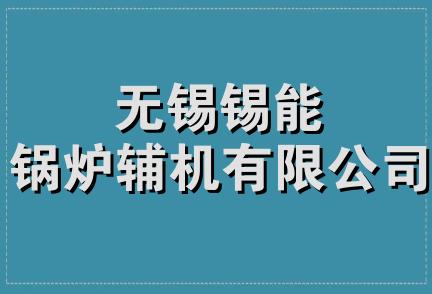 无锡锡能
锅炉辅机有限公司